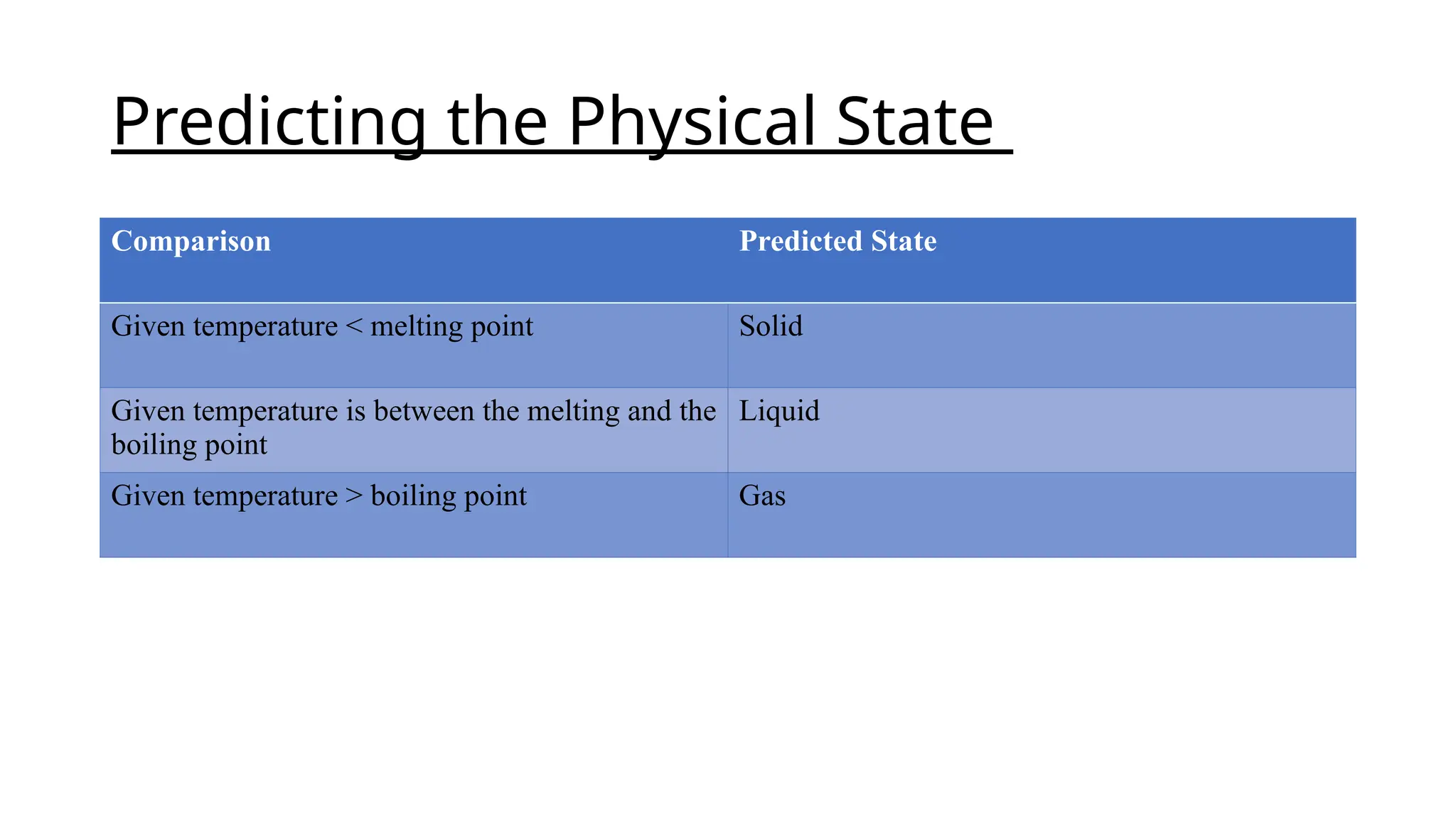 Predicting the Physical State

| Comparison | Predicted State |
|---|---|
| Given temperature < melting point | Solid |
| Given temperature is between the melting and the boiling point | Liquid |
| Given temperature > boiling point | Gas |